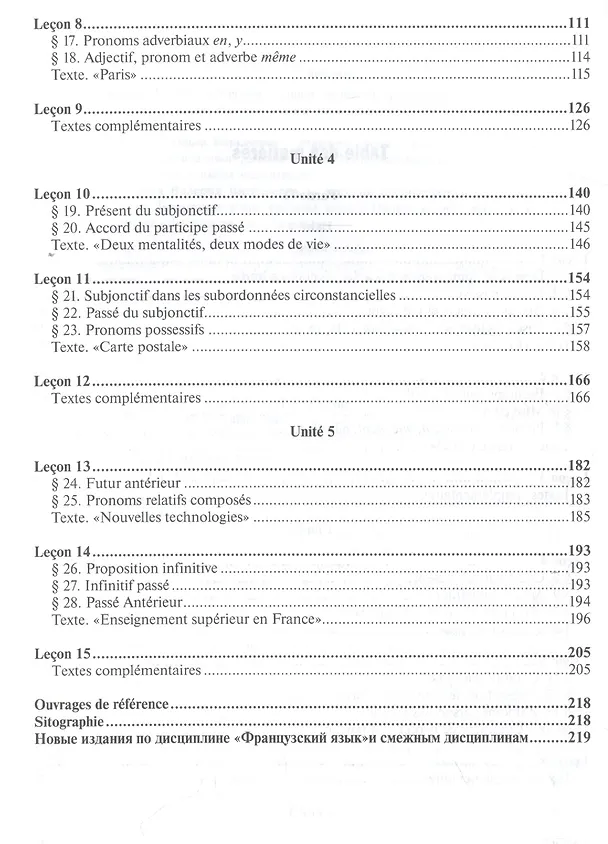 Leçon 8 111
§ 17. Pronoms adverbiaux en, y 111
§ 18. Adjectif, pronom et adverbe même 114
Texte. «Paris» 115

Leçon 9 126
Textes complémentaires 126

Unité 4

Leçon 10 140
§ 19. Présent du subjonctif 140
§ 20. Accord du participe passé 145
Texte. «Deux mentalités, deux modes de vie» 146

Leçon 11 154
§ 21. Subjonctif dans les subordonnées circonstancielles 154
§ 22. Passé du subjonctif 155
§ 23. Pronoms possessifs 157
Texte. «Carte postale» 158

Leçon 12 166
Textes complémentaires 166

Unité 5

Leçon 13 182
§ 24. Futur antérieur 182
§ 25. Pronoms relatifs composés 183
Texte. «Nouvelles technologies» 185

Leçon 14 193
§ 26. Proposition infinitive 193
§ 27. Infinitif passé 193
§ 28. Passé Antérieur 194
Texte. «Enseignement supérieur en France» 196

Leçon 15 205
Textes complémentaires 205

Ouvrages de référence 218
Sitographie 218
Новые издания по дисциплине «Французский язык»и смежным дисциплинам 219